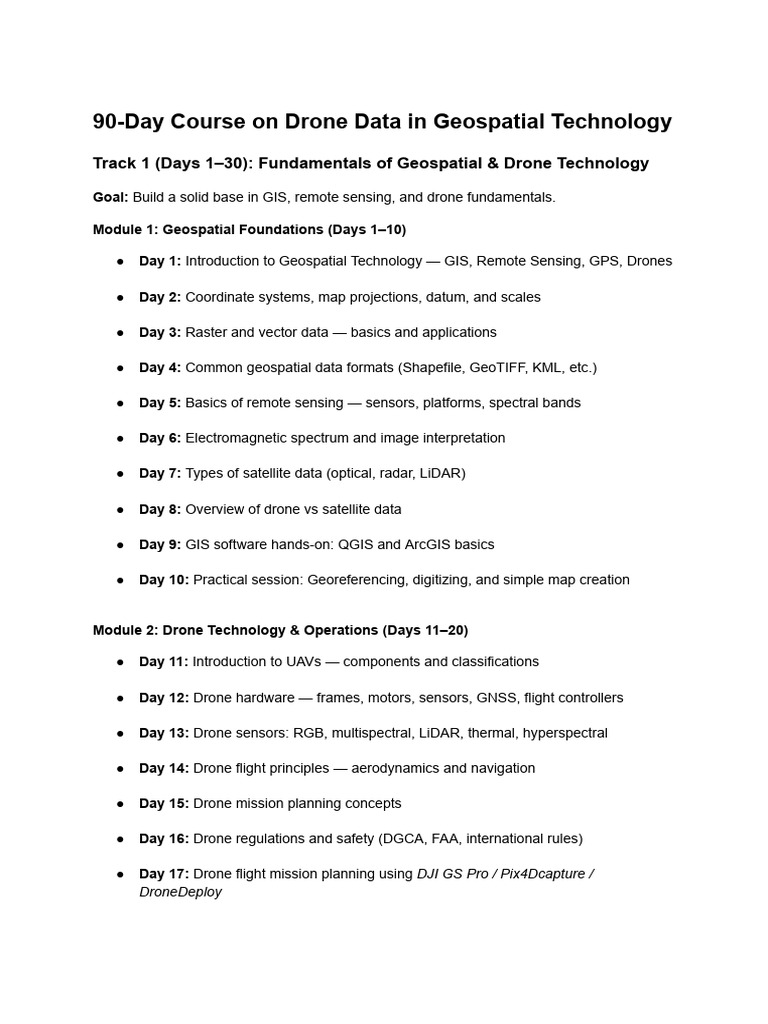 90-Day Course on Drone Data in Geospatial Technology

Track 1 (Days 1–30): Fundamentals of Geospatial & Drone Technology

Goal: Build a solid base in GIS, remote sensing, and drone fundamentals.

Module 1: Geospatial Foundations (Days 1–10)

• Day 1: Introduction to Geospatial Technology — GIS, Remote Sensing, GPS, Drones

• Day 2: Coordinate systems, map projections, datum, and scales

• Day 3: Raster and vector data — basics and applications

• Day 4: Common geospatial data formats (Shapefile, GeoTIFF, KML, etc.)

• Day 5: Basics of remote sensing — sensors, platforms, spectral bands

• Day 6: Electromagnetic spectrum and image interpretation

• Day 7: Types of satellite data (optical, radar, LiDAR)

• Day 8: Overview of drone vs satellite data

• Day 9: GIS software hands-on: QGIS and ArcGIS basics

• Day 10: Practical session: Georeferencing, digitizing, and simple map creation

Module 2: Drone Technology & Operations (Days 11–20)

• Day 11: Introduction to UAVs — components and classifications

• Day 12: Drone hardware — frames, motors, sensors, GNSS, flight controllers

• Day 13: Drone sensors: RGB, multispectral, LiDAR, thermal, hyperspectral

• Day 14: Drone flight principles — aerodynamics and navigation

• Day 15: Drone mission planning concepts

• Day 16: Drone regulations and safety (DGCA, FAA, international rules)

• Day 17: Drone flight mission planning using DJI GS Pro / Pix4Dcapture / DroneDeploy